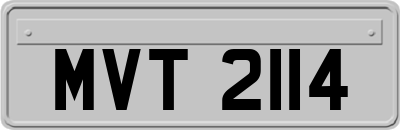 MVT 2114